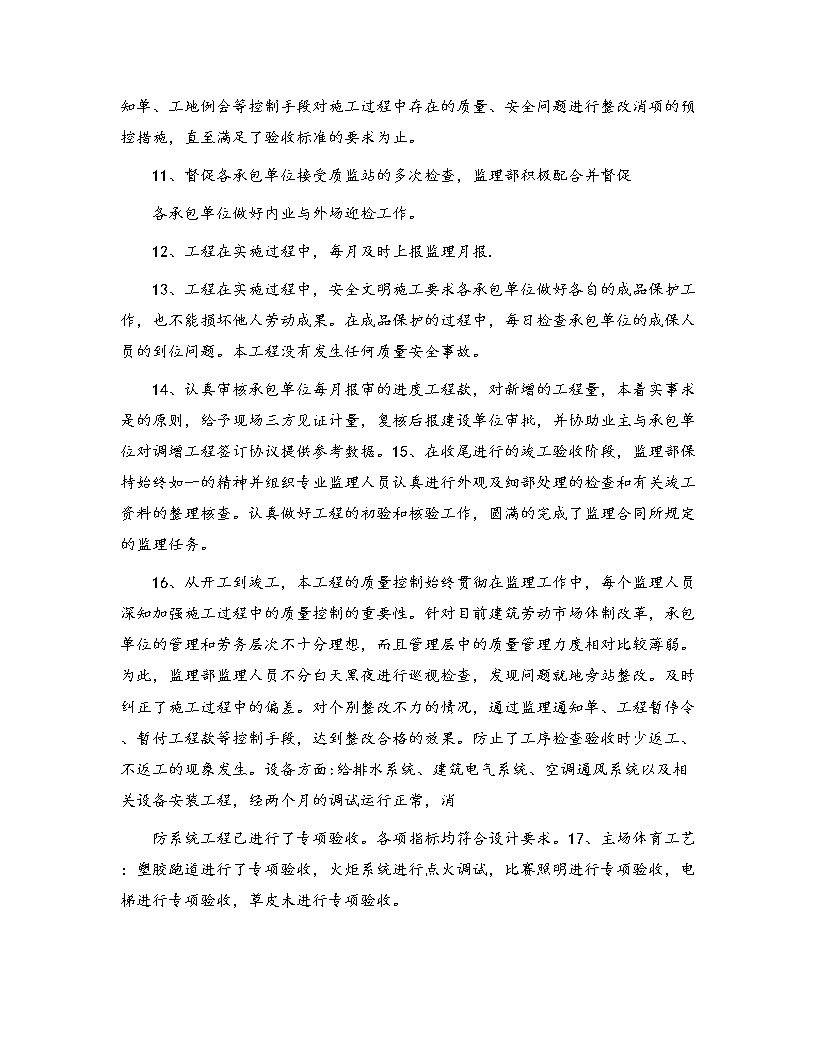 知单、工地例会等控制手段对施工过程中存在的质量、安全问题进行整改消项的预控措施，直至满足了验收标准的要求为止。

11、督促各承包单位接受质监站的多次检查，监理部积极配合并督促

各承包单位做好内业与外场迎检工作。

12、工程在实施过程中，每月及时上报监理月报.

13、工程在实施过程中，安全文明施工要求各承包单位做好各自的成品保护工作，也不能损坏他人劳动成果。在成品保护的过程中，每日检查承包单位的成保人员的到位问题。本工程没有发生任何质量安全事故。

14、认真审核承包单位每月报审的进度工程款，对新增的工程量，本着实事求是的原则，给予现场三方见证计量，复核后报建设单位审批，并协助业主与承包单位对调增工程签订协议提供参考数据。15、在收尾进行的竣工验收阶段，监理部保持始终如一的精神并组织专业监理人员认真进行外观及细部处理的检查和有关竣工资料的整理核查。认真做好工程的初验和核验工作，圆满的完成了监理合同所规定的监理任务。

16、从开工到竣工，本工程的质量控制始终贯彻在监理工作中，每个监理人员深知加强施工过程中的质量控制的重要性。针对目前建筑劳动市场体制改革，承包单位的管理和劳务层次不十分理想，而且管理层中的质量管理力度相对比较薄弱。为此，监理部监理人员不分白天黑夜进行巡视检查，发现问题就地旁站整改。及时纠正了施工过程中的偏差。对个别整改不力的情况，通过监理通知单、工程暂停令、暂付工程款等控制手段，达到整改合格的效果。防止了工序检查验收时少返工、不返工的现象发生。设备方面:给排水系统、建筑电气系统、空调通风系统以及相关设备安装工程，经两个月的调试运行正常，消

防系统工程已进行了专项验收。各项指标均符合设计要求。17、主场体育工艺：塑胶跑道进行了专项验收，火炬系统进行点火调试，比赛照明进行专项验收，电梯进行专项验收，草皮木进行专项验收。